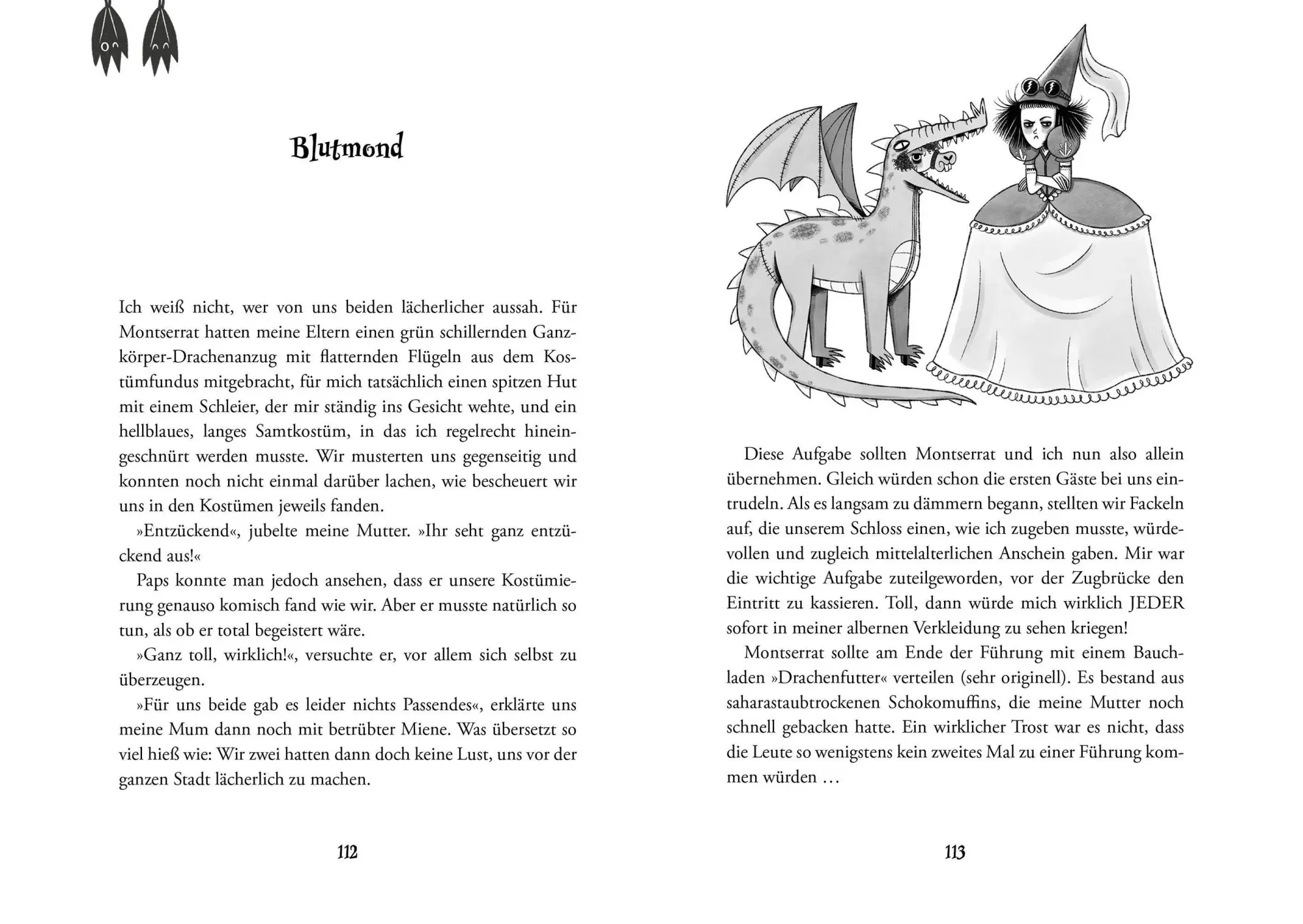 Blutmond

Ich weiß nicht, wer von uns beiden lächerlicher aussah. Für Montserrat hatten meine Eltern einen grün schillernden Ganzkörper-Drachenanzug mit flatternden Flügeln aus dem Kostümfundus mitgebracht, für mich tatsächlich einen spitzen Hut mit einem Schleier, der mir ständig ins Gesicht wehte, und ein hellblaues, langes Samtkostüm, in das ich regelrecht hineingeschnürt werden musste. Wir musterten uns gegenseitig und konnten noch nicht einmal darüber lachen, wie bescheuert wir uns in den Kostümen jeweils fanden.

»Entzückend«, jubelte meine Mutter. »Ihr seht ganz entzückend aus!«

Paps konnte man jedoch ansehen, dass er unsere Kostümierung genauso komisch fand wie wir. Aber er musste natürlich so tun, als ob er total begeistert wäre.

»Ganz toll, wirklich!«, versuchte er, vor allem sich selbst zu überzeugen.

»Für uns beide gab es leider nichts Passendes«, erklärte uns meine Mum dann noch mit betrübter Miene. Was übersetzt so viel hieß wie: Wir zwei hatten dann doch keine Lust, uns vor der ganzen Stadt lächerlich zu machen.

112

Diese Aufgabe sollten Montserrat und ich nun also allein übernehmen. Gleich würden schon die ersten Gäste bei uns eintrudeln. Als es langsam zu dämmern begann, stellten wir Fackeln auf, die unserem Schloss einen, wie ich zugeben musste, würdevollen und zugleich mittelalterlichen Anschein gaben. Mir war die wichtige Aufgabe zuteilgeworden, vor der Zugbrücke den Eintritt zu kassieren. Toll, dann würde mich wirklich JEDER sofort in meiner albernen Verkleidung zu sehen kriegen!

Montserrat sollte am Ende der Führung mit einem Bauchladen »Drachenfutter« verteilen (sehr originell). Es bestand aus saharastaubtrockenen Schokomuffins, die meine Mutter noch schnell gebacken hatte. Ein wirklicher Trost war es nicht, dass die Leute so wenigstens kein zweites Mal zu einer Führung kommen würden …

113